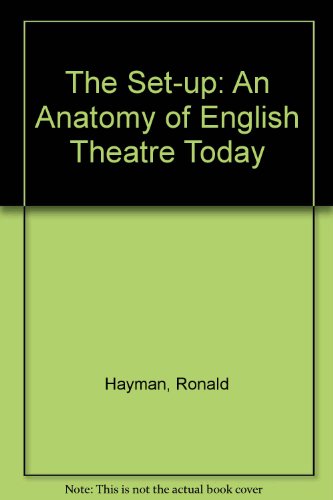 The Set-up: An Anatomy of English Theatre Today

Hayman, Ronald

Note: This is not the actual book cover